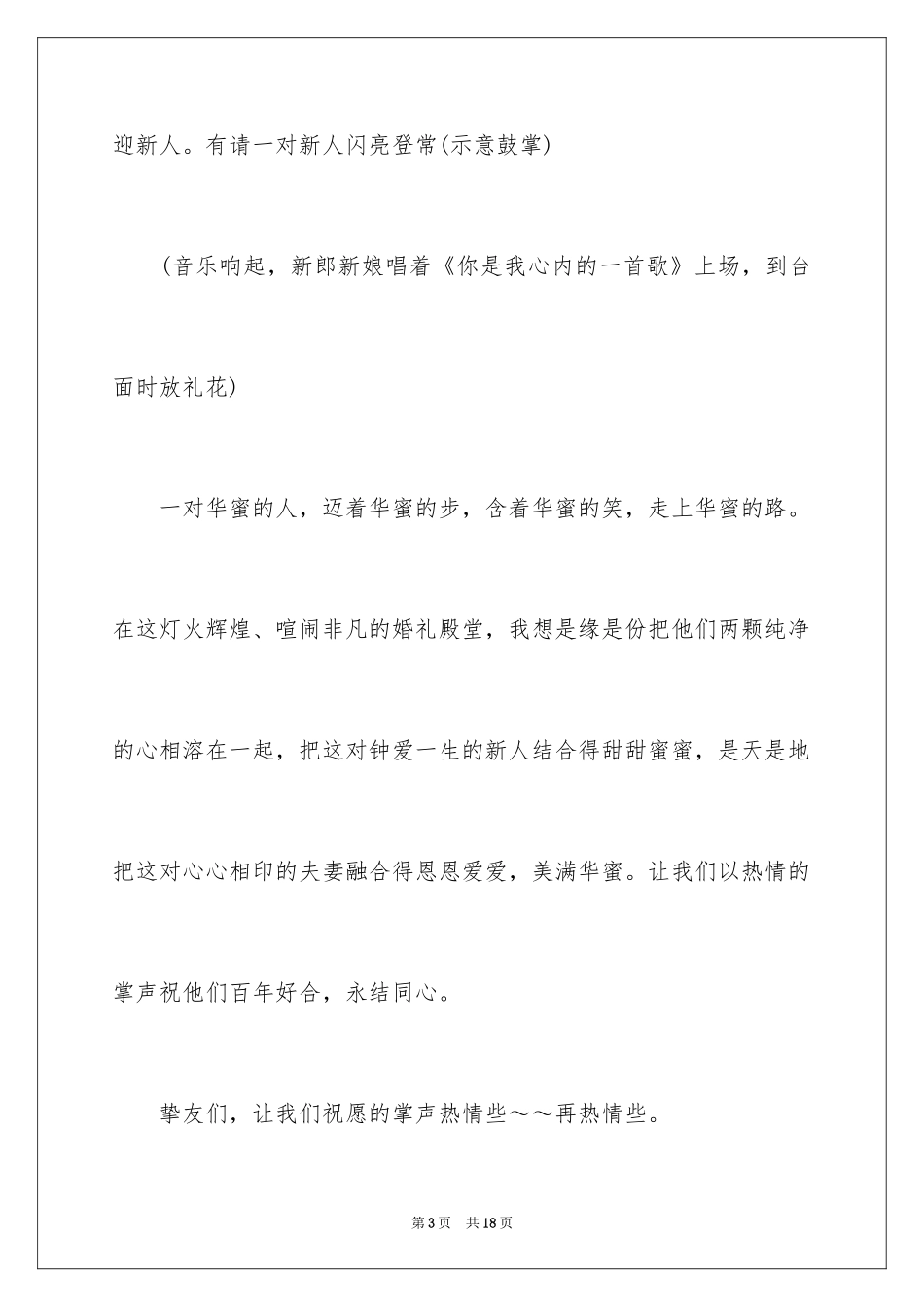 迎新人。有请一对新人闪亮登常(示意鼓掌)

（音乐响起，新郎新娘唱着《你是我心内的一首歌》上场，到台面时放礼花)

一对华蜜的人，迈着华蜜的步，含着华蜜的笑，走上华蜜的路。在这灯火辉煌、喧闹非凡的婚礼殿堂，我想是缘是份把他们两颗纯净的心相溶在一起，把这对钟爱一生的新人结合得甜甜蜜蜜，是天是地把这对心心相印的夫妻融合得恩恩爱爱，美满华蜜。让我们以热情的掌声祝他们百年好合，永结同心。

挚友们，让我们祝愿的掌声热情些～～再热情些。

第3页　共18页